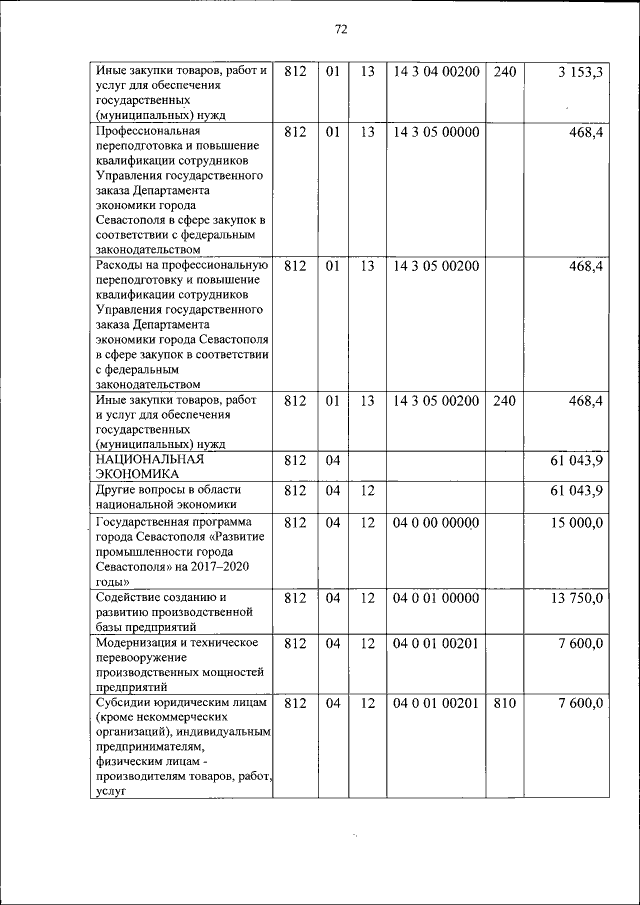 72

| | | | | | | |
|---|---|---|---|---|---|---|
| Иные закупки товаров, работ и услуг для обеспечения государственных (муниципальных) нужд | 812 | 01 | 13 | 14 3 04 00200 | 240 | 3 153,3 |
| Профессиональная переподготовка и повышение квалификации сотрудников Управления государственного заказа Департамента экономики города Севастополя в сфере закупок в соответствии с федеральным законодательством | 812 | 01 | 13 | 14 3 05 00000 | | 468,4 |
| Расходы на профессиональную переподготовку и повышение квалификации сотрудников Управления государственного заказа Департамента экономики города Севастополя в сфере закупок в соответствии с федеральным законодательством | 812 | 01 | 13 | 14 3 05 00200 | | 468,4 |
| Иные закупки товаров, работ и услуг для обеспечения государственных (муниципальных) нужд | 812 | 01 | 13 | 14 3 05 00200 | 240 | 468,4 |
| НАЦИОНАЛЬНАЯ ЭКОНОМИКА | 812 | 04 | | | | 61 043,9 |
| Другие вопросы в области национальной экономики | 812 | 04 | 12 | | | 61 043,9 |
| Государственная программа города Севастополя «Развитие промышленности города Севастополя» на 2017–2020 годы» | 812 | 04 | 12 | 04 0 00 00000 | | 15 000,0 |
| Содействие созданию и развитию производственной базы предприятий | 812 | 04 | 12 | 04 0 01 00000 | | 13 750,0 |
| Модернизация и техническое перевооружение производственных мощностей предприятий | 812 | 04 | 12 | 04 0 01 00201 | | 7 600,0 |
| Субсидии юридическим лицам (кроме некоммерческих организаций), индивидуальным предпринимателям, физическим лицам - производителям товаров, работ, услуг | 812 | 04 | 12 | 04 0 01 00201 | 810 | 7 600,0 |